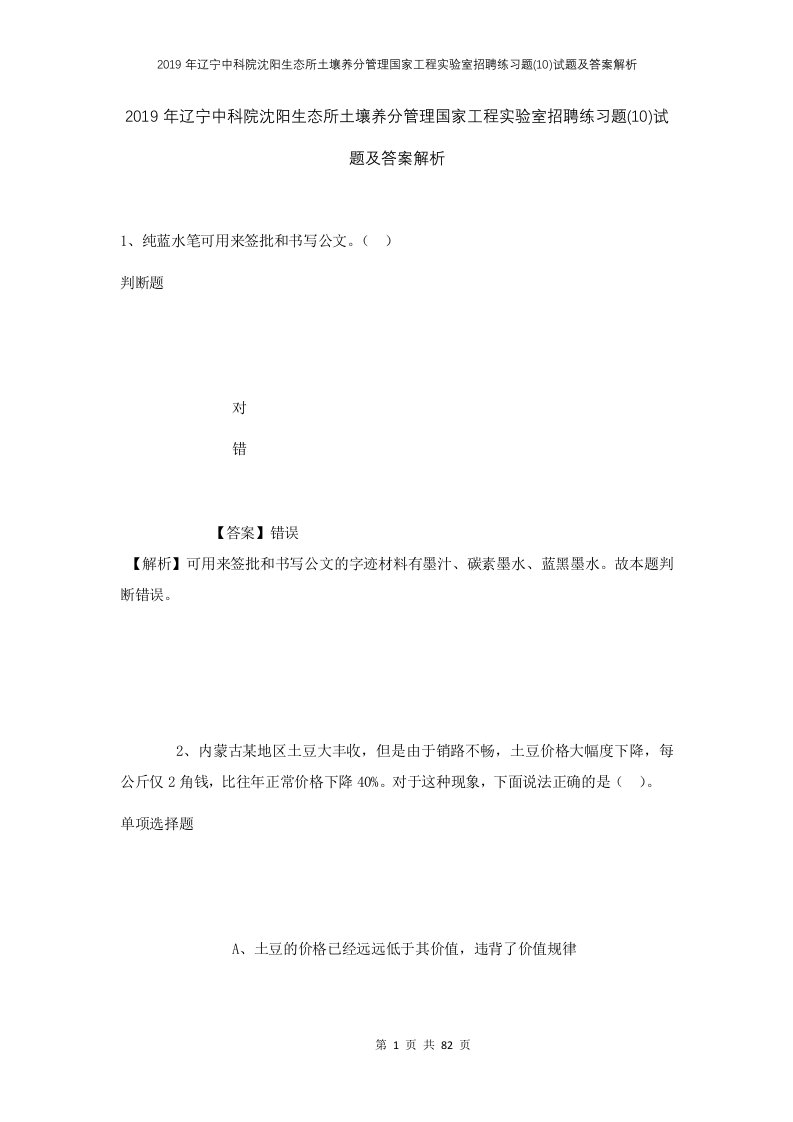 2019年辽宁中科院沈阳生态所土壤养分管理国家工程实验室招聘练习题(10)试题及答案解析

2019年辽宁中科院沈阳生态所土壤养分管理国家工程实验室招聘练习题(10)试题及答案解析

1、纯蓝水笔可用来签批和书写公文。（ ）

判断题

对

错

【答案】错误

【解析】可用来签批和书写公文的字迹材料有墨汁、碳素墨水、蓝黑墨水。故本题判断错误。

2、内蒙古某地区土豆大丰收，但是由于销路不畅，土豆价格大幅度下降，每公斤仅2角钱，比往年正常价格下降40%。对于这种现象，下面说法正确的是（ ）。

单项选择题

A、土豆的价格已经远远低于其价值，违背了价值规律

第 1 页 共 82 页